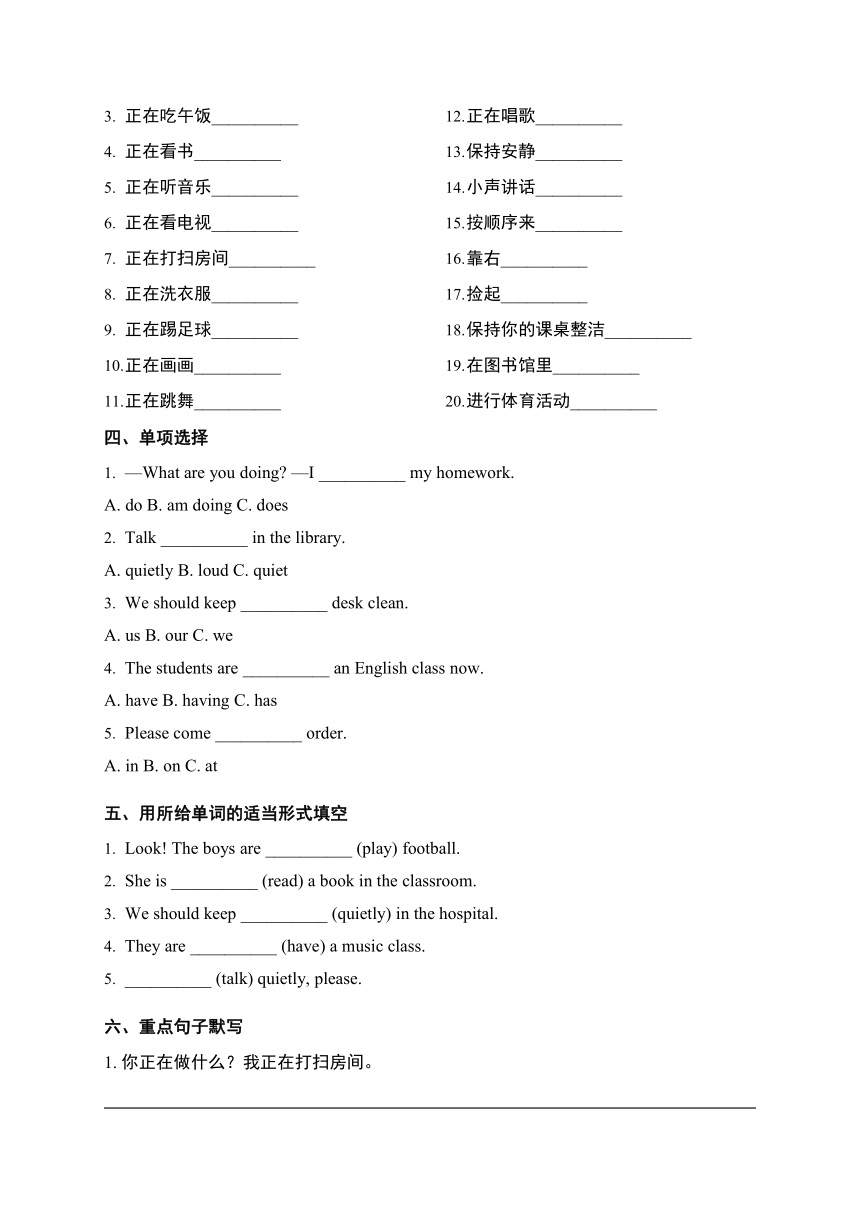 3. 正在吃午饭__________

4. 正在看书__________

5. 正在听音乐__________

6. 正在看电视__________

7. 正在打扫房间__________

8. 正在洗衣服__________

9. 正在踢足球__________

10.正在画画__________

11.正在跳舞__________

12.正在唱歌__________

13.保持安静__________

14.小声讲话__________

15.按顺序来__________

16.靠右__________

17.捡起__________

18.保持你的课桌整洁__________

19.在图书馆里__________

20.进行体育活动__________

四、单项选择

1. —What are you doing? —I __________ my homework.

A. do B. am doing C. does

2. Talk __________ in the library.

A. quietly B. loud C. quiet

3. We should keep __________ desk clean.

A. us B. our C. we

4. The students are __________ an English class now.

A. have B. having C. has

5. Please come __________ order.

A. in B. on C. at

五、用所给单词的适当形式填空

1. Look! The boys are __________ (play) football.

2. She is __________ (read) a book in the classroom.

3. We should keep __________ (quietly) in the hospital.

4. They are __________ (have) a music class.

5. __________ (talk) quietly, please.

六、重点句子默写

1. 你正在做什么？我正在打扫房间。